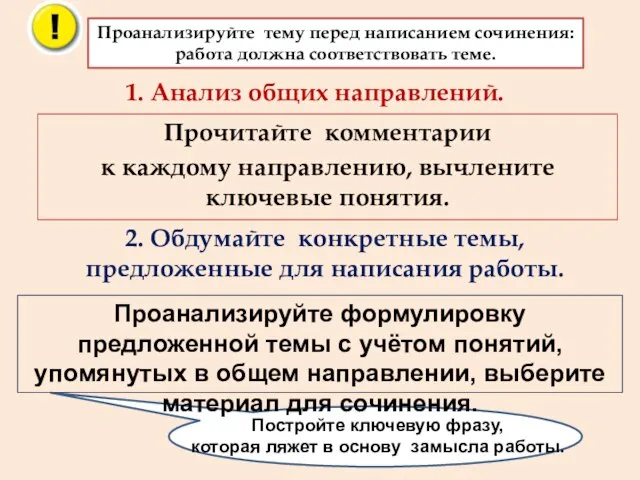 !

Проанализируйте тему перед написанием сочинения: работа должна соответствовать теме.

1. Анализ общих направлений.

Прочитайте комментарии к каждому направлению, вычлените ключевые понятия.

2. Обдумайте конкретные темы, предложенные для написания работы.

Проанализируйте формулировку предложенной темы с учётом понятий, упомянутых в общем направлении, выберите материал для сочинения.

Постройте ключевую фразу, которая ляжет в основу замысла работы.